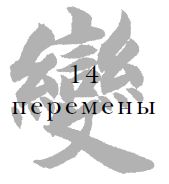 變
14
перемены